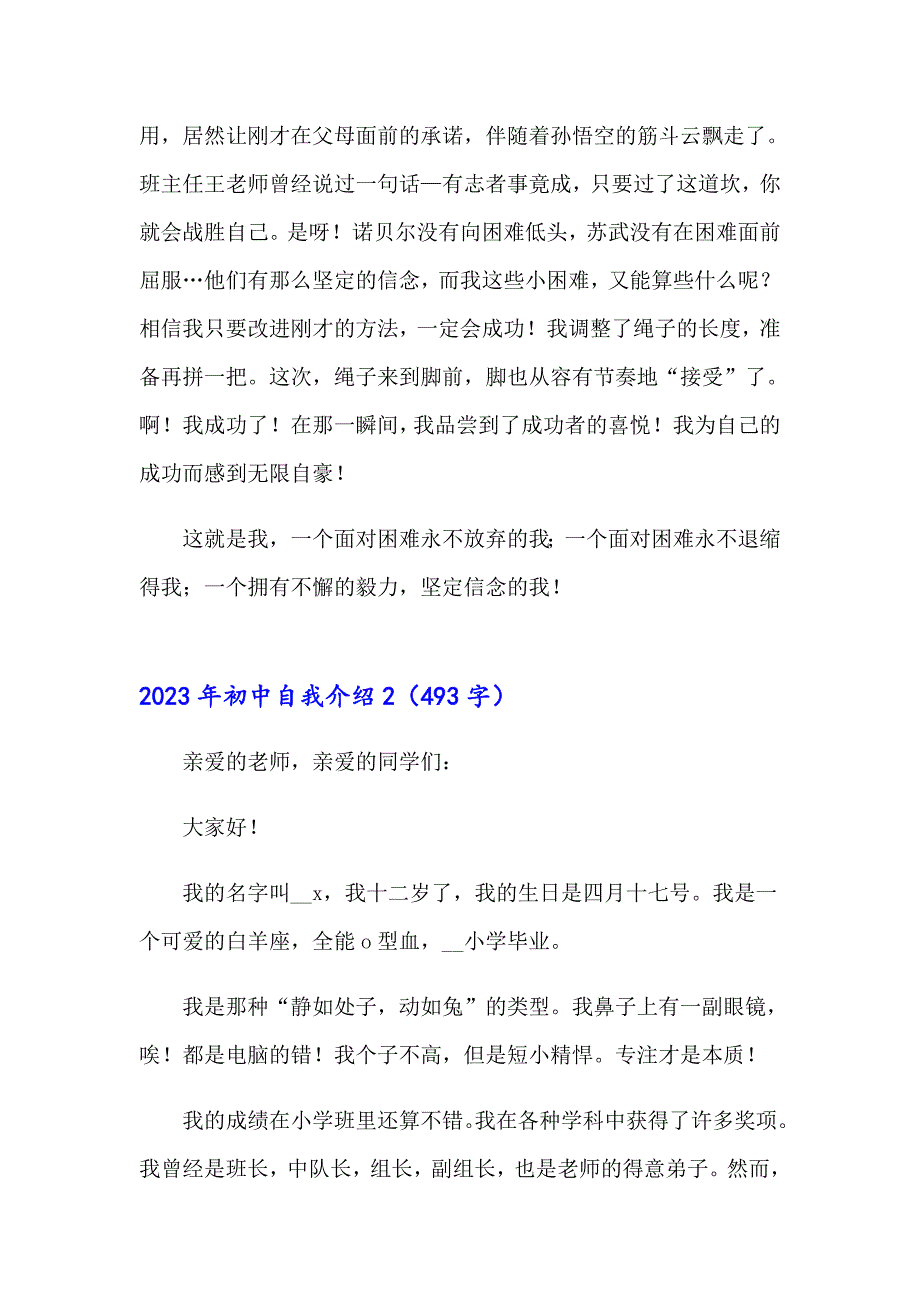 用，居然让刚才在父母面前的承诺，伴随着孙悟空的筋斗云飘走了。班主任王老师曾经说过一句话—有志者事竟成，只要过了这道坎，你就会战胜自己。是呀！诺贝尔没有向困难低头，苏武没有在困难面前屈服…他们有那么坚定的信念，而我这些小困难，又能算些什么呢？相信我只要改进刚才的方法，一定会成功！我调整了绳子的长度，准备再拼一把。这次，绳子来到脚前，脚也从容有节奏地“接受”了。啊！我成功了！在那一瞬间，我品尝到了成功者的喜悦！我为自己的成功而感到无限自豪！

这就是我，一个面对困难永不放弃的我；一个面对困难永不退缩得我；一个拥有不懈的毅力，坚定信念的我！

2023年初中自我介绍2（493字）

亲爱的老师，亲爱的同学们：

大家好！

我的名字叫__x，我十二岁了，我的生日是四月十七号。我是一个可爱的白羊座，全能o型血，__小学毕业。

我是那种“静如处子，动如兔”的类型。我鼻子上有一副眼镜，唉！都是电脑的错！我个子不高，但是短小精悍。专注才是本质！

我的成绩在小学班里还算不错。我在各种学科中获得了许多奖项。我曾经是班长，中队长，组长，副组长，也是老师的得意弟子。然而，